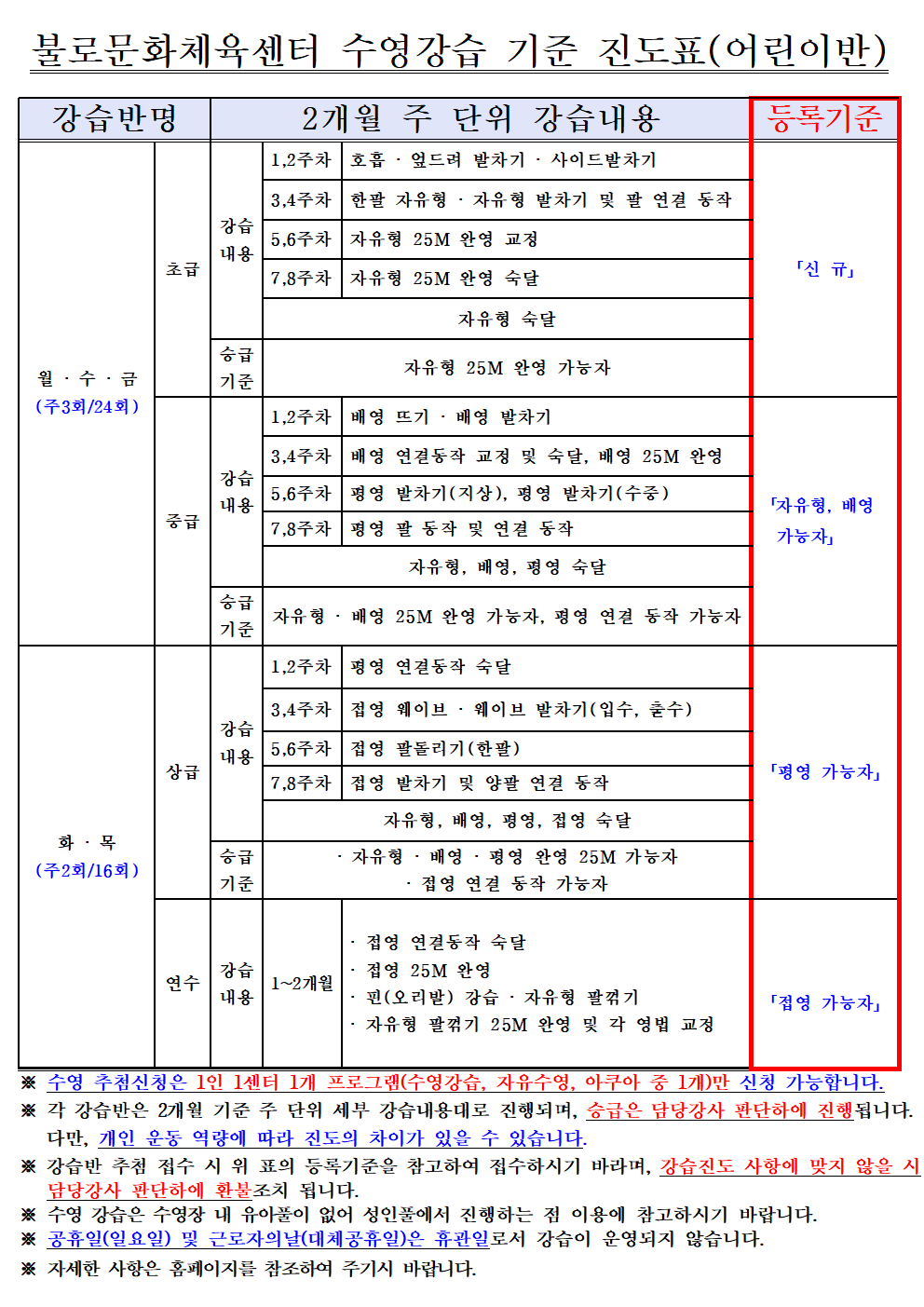 불로문화체육센터 수영강습 기준 진도표(어린이반)

| 강습반명 | | 2개월 주 단위 강습내용 | | | 등록기준 |
|---|---|---|---|---|---|
| 월 · 수 · 금 (주3회/24회) | 초급 | 강습 내용 | 1,2주차 | 호흡 · 엎드려 발차기 · 사이드발차기 | 「신 규」 |
| | | | 3,4주차 | 한팔 자유형 · 자유형 발차기 및 팔 연결 동작 | |
| | | | 5,6주차 | 자유형 25M 완영 교정 | |
| | | | 7,8주차 | 자유형 25M 완영 숙달 | |
| | | | 자유형 숙달 | | |
| | | 승급 기준 | 자유형 25M 완영 가능자 | | |
| | 중급 | 강습 내용 | 1,2주차 | 배영 뜨기 · 배영 발차기 | 「자유형, 배영 가능자」 |
| | | | 3,4주차 | 배영 연결동작 교정 및 숙달, 배영 25M 완영 | |
| | | | 5,6주차 | 평영 발차기(지상), 평영 발차기(수중) | |
| | | | 7,8주차 | 평영 팔 동작 및 연결 동작 | |
| | | | 자유형, 배영, 평영 숙달 | | |
| | | 승급 기준 | 자유형 · 배영 25M 완영 가능자, 평영 연결 동작 가능자 | | |
| 화 · 목 (주2회/16회) | 상급 | 강습 내용 | 1,2주차 | 평영 연결동작 숙달 | 「평영 가능자」 |
| | | | 3,4주차 | 접영 웨이브 · 웨이브 발차기(입수, 출수) | |
| | | | 5,6주차 | 접영 팔돌리기(한팔) | |
| | | | 7,8주차 | 접영 발차기 및 양팔 연결 동작 | |
| | | | 자유형, 배영, 평영, 접영 숙달 | | |
| | | 승급 기준 | · 자유형 · 배영 · 평영 완영 25M 가능자 · 접영 연결 동작 가능자 | | |
| | 연수 | 강습 내용 | 1~2개월 | · 접영 연결동작 숙달 · 접영 25M 완영 · 핀(오리발) 강습 · 자유형 팔꺾기 · 자유형 팔꺾기 25M 완영 및 각 영법 교정 | 「접영 가능자」 |

※ 수영 추첨신청은 1인 1센터 1개 프로그램(수영강습, 자유수영, 아쿠아 중 1개)만 신청 가능합니다.
※ 각 강습반은 2개월 기준 주 단위 세부 강습내용대로 진행되며, 승급은 담당강사 판단하에 진행됩니다. 다만, 개인 운동 역량에 따라 진도의 차이가 있을 수 있습니다.
※ 강습반 추첨 접수 시 위 표의 등록기준을 참고하여 접수하시기 바라며, 강습진도 사항에 맞지 않을 시 담당강사 판단하에 환불조치 됩니다.
※ 수영 강습은 수영장 내 유아풀이 없어 성인풀에서 진행하는 점 이용에 참고하시기 바랍니다.
※ 공휴일(일요일) 및 근로자의날(대체공휴일)은 휴관일로서 강습이 운영되지 않습니다.
※ 자세한 사항은 홈페이지를 참조하여 주기시 바랍니다.